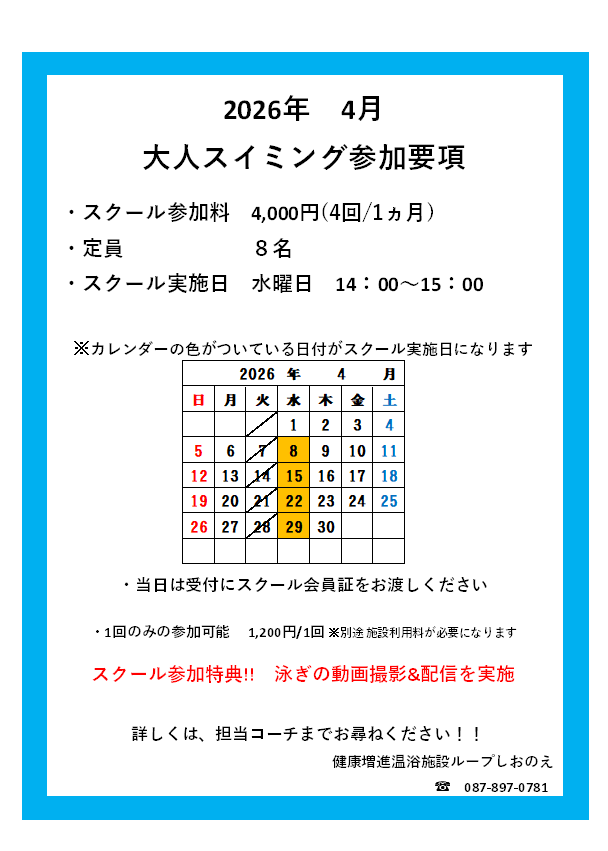 2026年 4月

大人スイミング参加要項

・スクール参加料 4,000円(4回/1ヵ月)
・定員 8名
・スクール実施日 水曜日 14：00～15：00

※カレンダーの色がついている日付がスクール実施日になります

| 2026 年 4 月 | | | | | | |
|---|---|---|---|---|---|---|
| 日 | 月 | 火 | 水 | 木 | 金 | 土 |
| | | | 1 | 2 | 3 | 4 |
| 5 | 6 | 7 | 8 | 9 | 10 | 11 |
| 12 | 13 | 14 | 15 | 16 | 17 | 18 |
| 19 | 20 | 21 | 22 | 23 | 24 | 25 |
| 26 | 27 | 28 | 29 | 30 | | |
| | | | | | | |

・当日は受付にスクール会員証をお渡しください

・1回のみの参加可能 1,200円/1回 ※別途施設利用料が必要になります

スクール参加特典!! 泳ぎの動画撮影&配信を実施

詳しくは、担当コーチまでお尋ねください！！

健康増進温浴施設ループしおのえ
☎ 087-897-0781